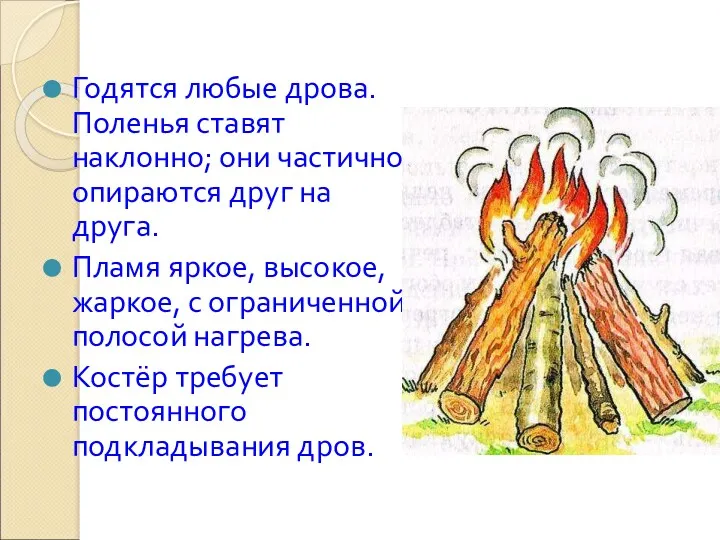 Годятся любые дрова. Поленья ставят наклонно; они частично опираются друг на друга.

Пламя яркое, высокое, жаркое, с ограниченной полосой нагрева.

Костёр требует постоянного подкладывания дров.